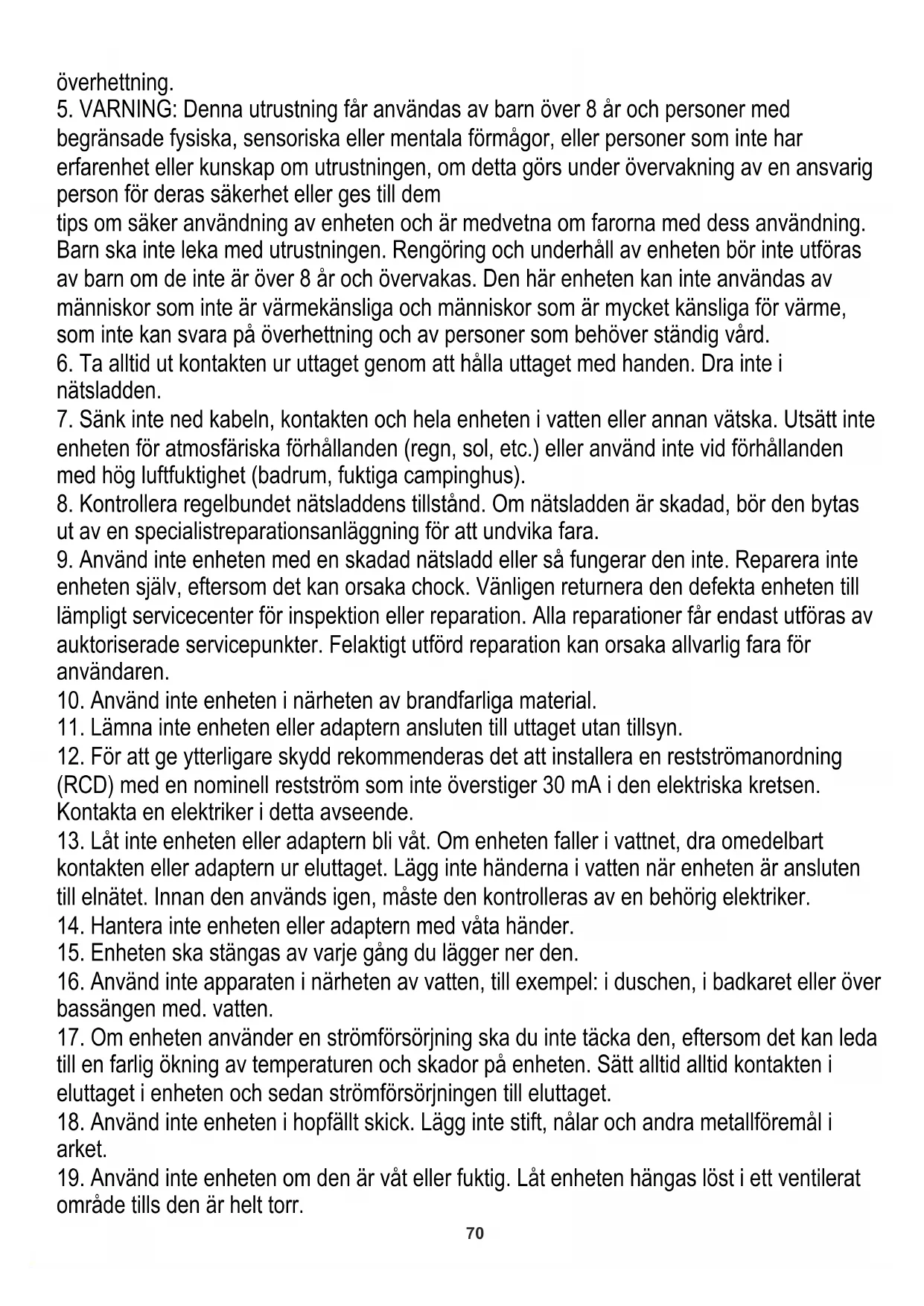 överhettning.
5. VARNING: Denna utrustning får användas av barn över 8 år och personer med begränsade fysiska, sensoriska eller mentala förmågor, eller personer som inte har erfarenhet eller kunskap om utrustningen, om detta görs under övervakning av en ansvarig person för deras säkerhet eller ges till dem
tips om säker användning av enheten och är medvetna om farorna med dess användning. Barn ska inte leka med utrustningen. Rengöring och underhåll av enheten bör inte utföras av barn om de inte är över 8 år och övervakas. Den här enheten kan inte användas av människor som inte är värmekänsliga och människor som är mycket känsliga för värme, som inte kan svara på överhettning och av personer som behöver ständig vård.
6. Ta alltid ut kontakten ur uttaget genom att hålla uttaget med handen. Dra inte i nätsladden.
7. Sänk inte ned kabeln, kontakten och hela enheten i vatten eller annan vätska. Utsätt inte enheten för atmosfäriska förhållanden (regn, sol, etc.) eller använd inte vid förhållanden med hög luftfuktighet (badrum, fuktiga campinghus).
8. Kontrollera regelbundet nätsladdens tillstånd. Om nätsladden är skadad, bör den bytas ut av en specialistreparationsanläggning för att undvika fara.
9. Använd inte enheten med en skadad nätsladd eller så fungerar den inte. Reparera inte enheten själv, eftersom det kan orsaka chock. Vänligen returnera den defekta enheten till lämpligt servicecenter för inspektion eller reparation. Alla reparationer får endast utföras av auktoriserade servicepunkter. Felaktigt utförd reparation kan orsaka allvarlig fara för användaren.
10. Använd inte enheten i närheten av brandfarliga material.
11. Lämna inte enheten eller adaptern ansluten till uttaget utan tillsyn.
12. För att ge ytterligare skydd rekommenderas det att installera en restströmanordning (RCD) med en nominell restström som inte överstiger 30 mA i den elektriska kretsen. Kontakta en elektriker i detta avseende.
13. Låt inte enheten eller adaptern bli våt. Om enheten faller i vattnet, dra omedelbart kontakten eller adaptern ur eluttaget. Lägg inte händerna i vatten när enheten är ansluten till elnätet. Innan den används igen, måste den kontrolleras av en behörig elektriker.
14. Hantera inte enheten eller adaptern med våta händer.
15. Enheten ska stängas av varje gång du lägger ner den.
16. Använd inte apparaten i närheten av vatten, till exempel: i duschen, i badkaret eller över bassängen med. vatten.
17. Om enheten använder en strömförsörjning ska du inte täcka den, eftersom det kan leda till en farlig ökning av temperaturen och skador på enheten. Sätt alltid alltid kontakten i eluttaget i enheten och sedan strömförsörjningen till eluttaget.
18. Använd inte enheten i hopfällt skick. Lägg inte stift, nålar och andra metallföremål i arket.
19. Använd inte enheten om den är våt eller fuktig. Låt enheten hängas löst i ett ventilerat område tills den är helt torr.
70